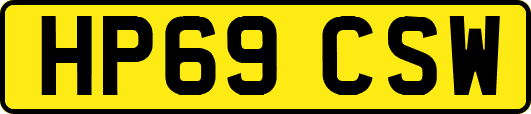 HP69 CSW